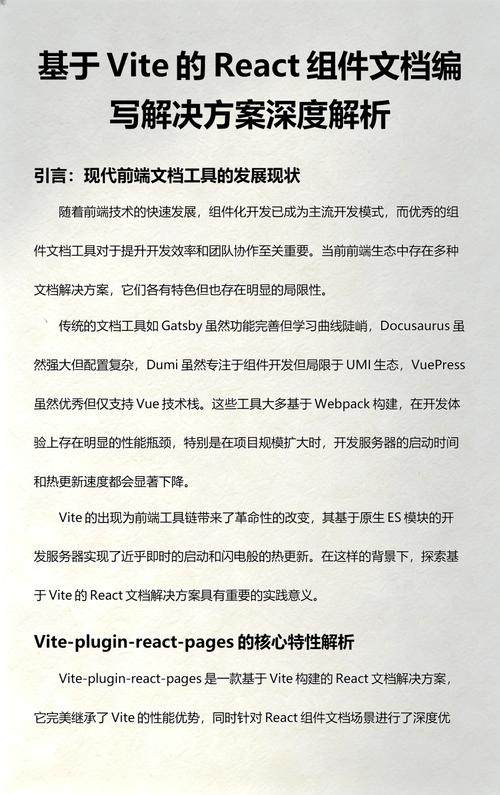 基于 Vite 的 React 组件文档编写解决方案深度解析

引言：现代前端文档工具的发展现状

随着前端技术的快速发展，组件化开发已成为主流开发模式，而优秀的组件文档工具对于提升开发效率和团队协作至关重要。当前前端生态中存在多种文档解决方案，它们各有特色但也存在明显的局限性。

传统的文档工具如 Gatsby 虽然功能完善但学习曲线陡峭，Docusaurus 虽然强大但配置复杂，Dumi 虽然专注于组件开发但局限于 UMI 生态，VuePress 虽然优秀但仅支持 Vue 技术栈。这些工具大多基于 Webpack 构建，在开发体验上存在明显的性能瓶颈，特别是在项目规模扩大时，开发服务器的启动时间和热更新速度都会显著下降。

Vite 的出现为前端工具链带来了革命性的改变，其基于原生 ES 模块的开发服务器实现了近乎即时的启动和闪电般的热更新。在这样的背景下，探索基于 Vite 的 React 文档解决方案具有重要的实践意义。

Vite-plugin-react-pages 的核心特性解析

Vite-plugin-react-pages 是一款基于 Vite 构建的 React 文档解决方案，它完美继承了 Vite 的性能优势，同时针对 React 组件文档场景进行了深度优